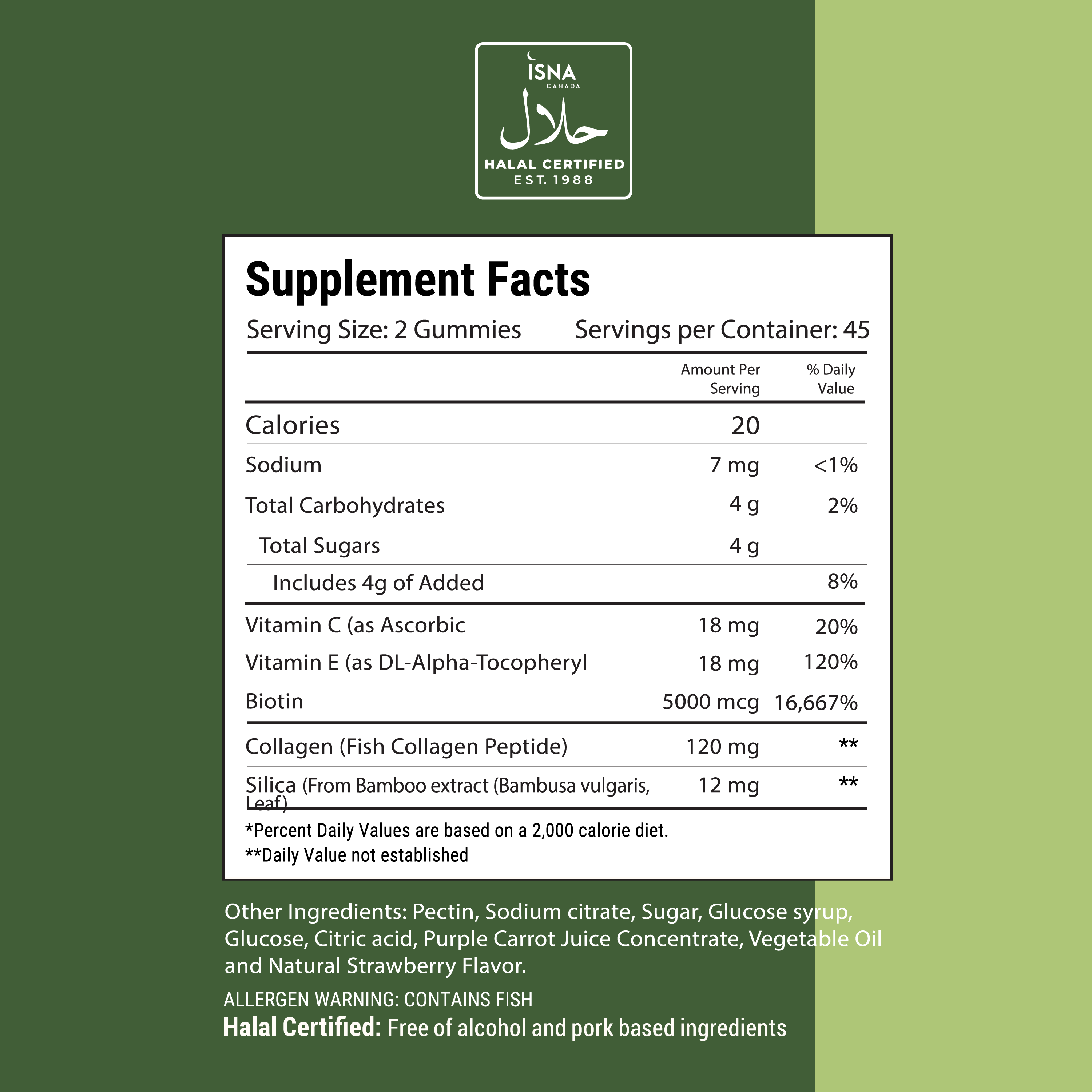 ISNA
CANADA
حلال
HALAL CERTIFIED
EST. 1988

Supplement Facts

Serving Size: 2 Gummies Servings per Container: 45

|  | Amount Per Serving | % Daily Value |
|---|---|---|
| Calories | 20 |  |
| Sodium | 7 mg | <1% |
| Total Carbohydrates | 4 g | 2% |
| Total Sugars | 4 g |  |
| Includes 4g of Added |  | 8% |
| Vitamin C (as Ascorbic | 18 mg | 20% |
| Vitamin E (as DL-Alpha-Tocopheryl | 18 mg | 120% |
| Biotin | 5000 mcg | 16,667% |
| Collagen (Fish Collagen Peptide) | 120 mg | ** |
| Silica (From Bamboo extract (Bambusa vulgaris, Leaf) | 12 mg | ** |

*Percent Daily Values are based on a 2,000 calorie diet.
**Daily Value not established

Other Ingredients: Pectin, Sodium citrate, Sugar, Glucose syrup, Glucose, Citric acid, Purple Carrot Juice Concentrate, Vegetable Oil and Natural Strawberry Flavor.

ALLERGEN WARNING: CONTAINS FISH
Halal Certified: Free of alcohol and pork based ingredients